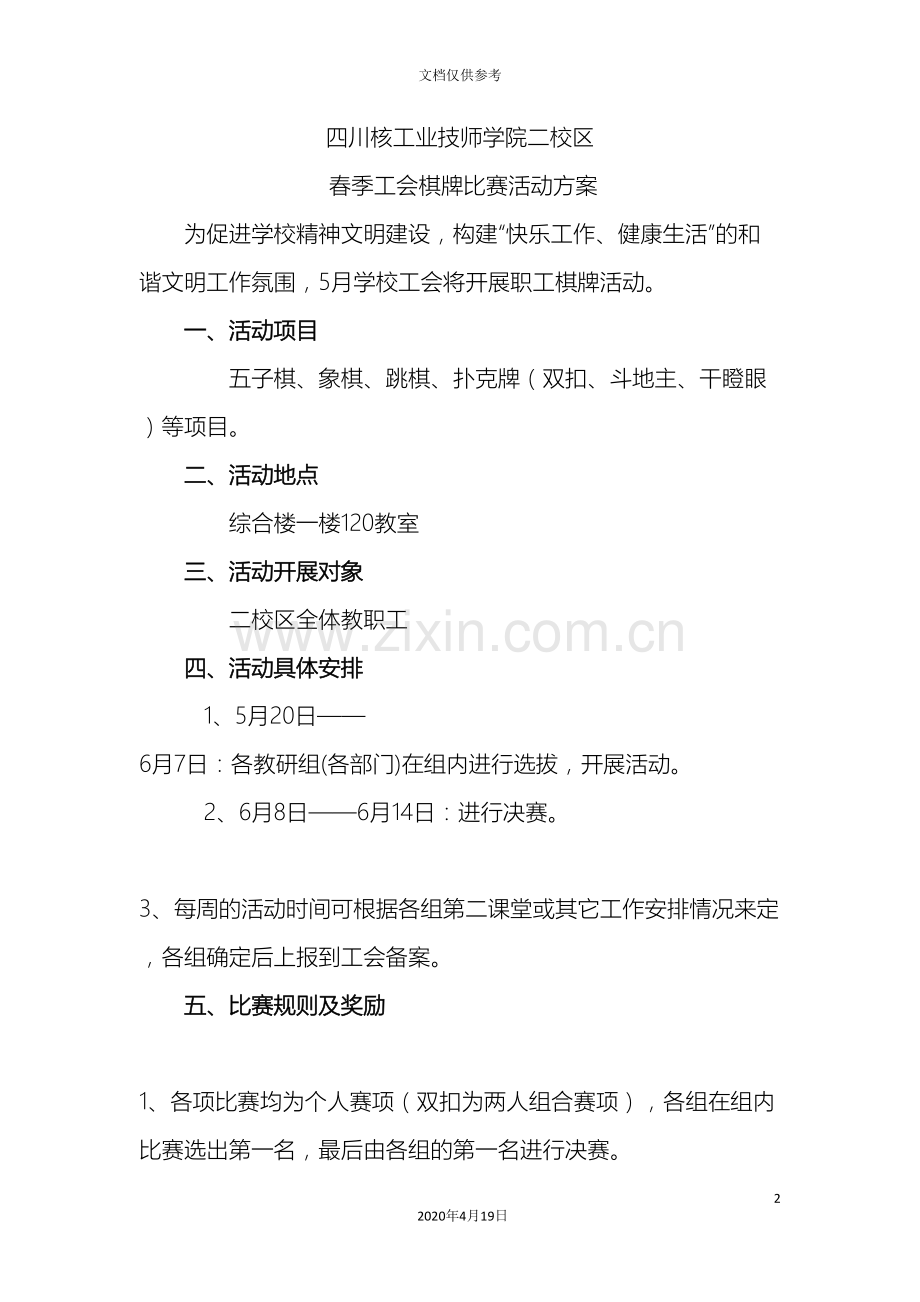 文档仅供参考

四川核工业技师学院二校区

春季工会棋牌比赛活动方案

为促进学校精神文明建设，构建"快乐工作、健康生活"的和谐文明工作氛围，5月学校工会将开展职工棋牌活动。

一、活动项目

五子棋、象棋、跳棋、扑克牌（双扣、斗地主、干瞪眼）等项目。

二、活动地点

综合楼一楼120教室

三、活动开展对象

二校区全体教职工

www.zixin.com.cn

四、活动具体安排

1、5月20日——6月7日：各教研组(各部门)在组内进行选拔，开展活动。

2、6月8日——6月14日：进行决赛。

3、每周的活动时间可根据各组第二课堂或其它工作安排情况来定，各组确定后上报到工会备案。

五、比赛规则及奖励

1、各项比赛均为个人赛项（双扣为两人组合赛项），各组在组内比赛选出第一名，最后由各组的第一名进行决赛。

2

2020年4月19日